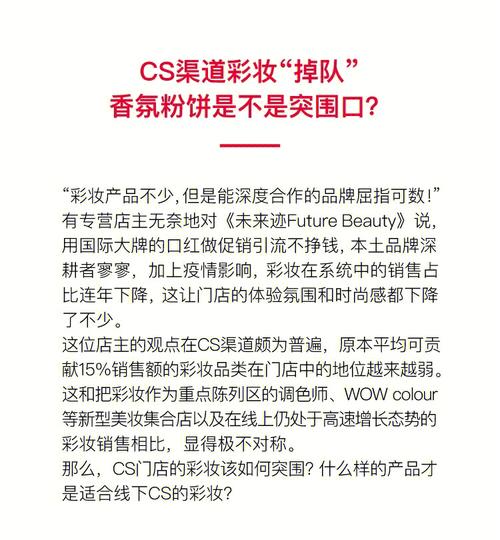 CS渠道彩妆“掉队”
香氛粉饼是不是突围口？

“彩妆产品不少，但是能深度合作的品牌屈指可数！”有专营店主无奈地对《未来迹Future Beauty》说，用国际大牌的口红做促销引流不挣钱，本土品牌深耕者寥寥，加上疫情影响，彩妆在系统中的销售占比连年下降，这让门店的体验氛围和时尚感都下降了不少。
这位店主的观点在CS渠道颇为普遍，原本平均可贡献15%销售额的彩妆品类在门店中的地位越来越弱。这和把彩妆作为重点陈列区的调色师、WOW colour等新型美妆集合店以及在线上仍处于高速增长态势的彩妆销售相比，显得极不对称。
那么，CS门店的彩妆该如何突围？什么样的产品才是适合线下CS的彩妆？